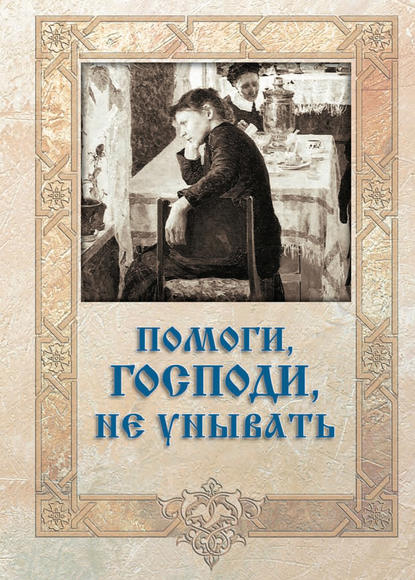 ПОМОГИ,
ГОСПОДИ,
НЕ УНЫВАТЬ